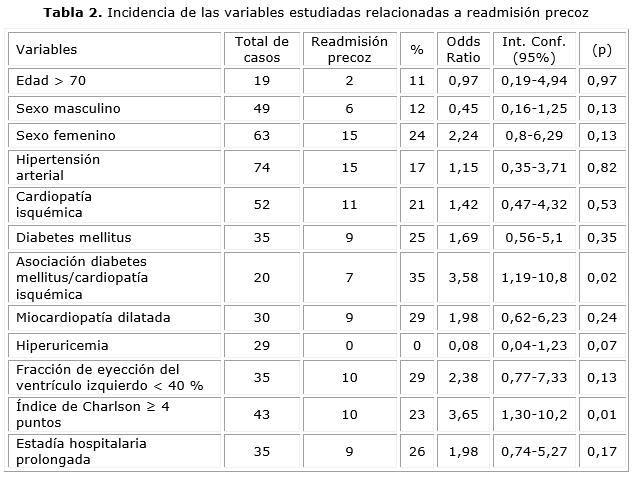 **Tabla 2.** Incidencia de las variables estudiadas relacionadas a readmisión precoz

| Variables | Total de casos | Readmisión precoz | % | Odds Ratio | Int. Conf. (95%) | (p) |
|---|---|---|---|---|---|---|
| Edad > 70 | 19 | 2 | 11 | 0,97 | 0,19-4,94 | 0,97 |
| Sexo masculino | 49 | 6 | 12 | 0,45 | 0,16-1,25 | 0,13 |
| Sexo femenino | 63 | 15 | 24 | 2,24 | 0,8-6,29 | 0,13 |
| Hipertensión arterial | 74 | 15 | 17 | 1,15 | 0,35-3,71 | 0,82 |
| Cardiopatía isquémica | 52 | 11 | 21 | 1,42 | 0,47-4,32 | 0,53 |
| Diabetes mellitus | 35 | 9 | 25 | 1,69 | 0,56-5,1 | 0,35 |
| Asociación diabetes mellitus/cardiopatía isquémica | 20 | 7 | 35 | 3,58 | 1,19-10,8 | 0,02 |
| Miocardiopatía dilatada | 30 | 9 | 29 | 1,98 | 0,62-6,23 | 0,24 |
| Hiperuricemia | 29 | 0 | 0 | 0,08 | 0,04-1,23 | 0,07 |
| Fracción de eyección del ventrículo izquierdo < 40 % | 35 | 10 | 29 | 2,38 | 0,77-7,33 | 0,13 |
| Índice de Charlson ≥ 4 puntos | 43 | 10 | 23 | 3,65 | 1,30-10,2 | 0,01 |
| Estadía hospitalaria prolongada | 35 | 9 | 26 | 1,98 | 0,74-5,27 | 0,17 |